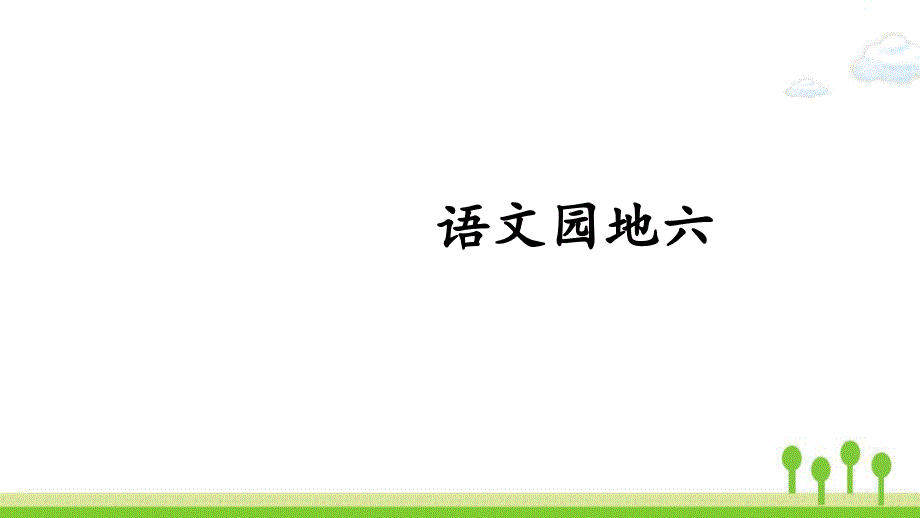 语文园地六